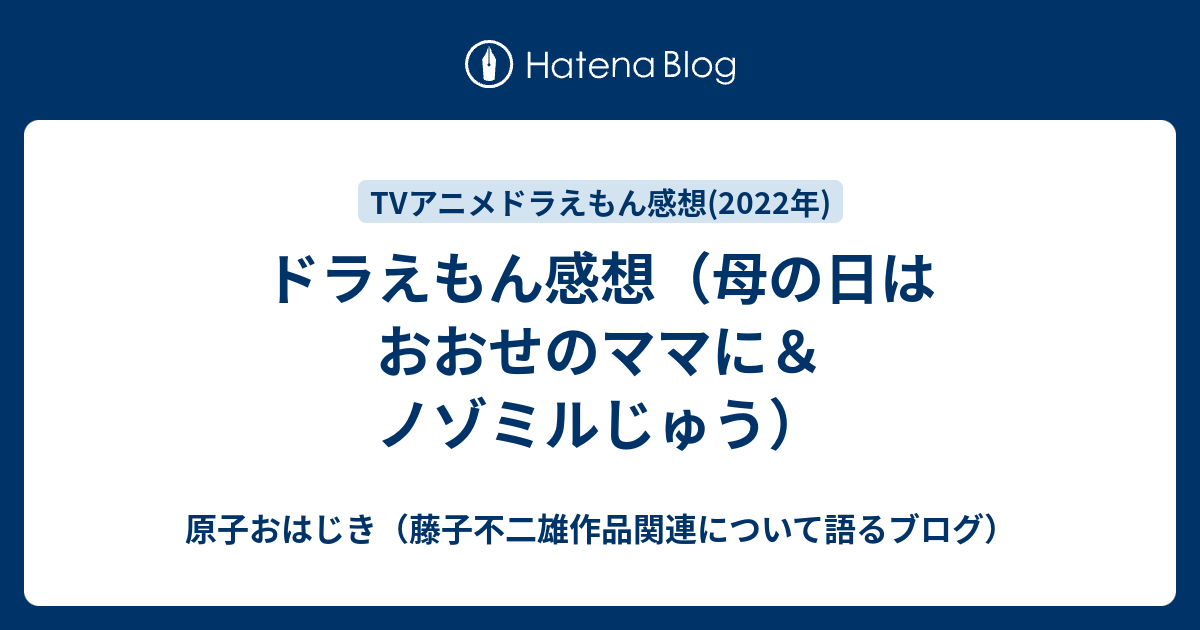 Hatena Blog

TVアニメドラえもん感想(2022年)

ドラえもん感想（母の日はおおせのママに＆ノゾミルじゅう）

原子おはじき（藤子不二雄作品関連について語るブログ）